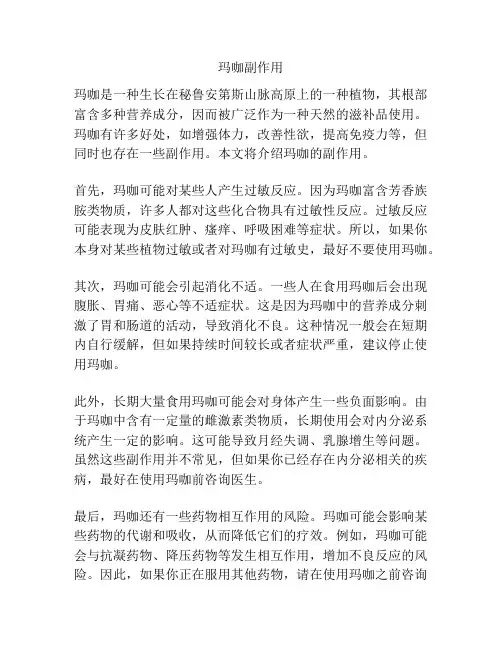 玛咖副作用

玛咖是一种生长在秘鲁安第斯山脉高原上的一种植物，其根部富含多种营养成分，因而被广泛作为一种天然的滋补品使用。玛咖有许多好处，如增强体力，改善性欲，提高免疫力等，但同时也存在一些副作用。本文将介绍玛咖的副作用。

首先，玛咖可能对某些人产生过敏反应。因为玛咖富含芳香族胺类物质，许多人都对这些化合物具有过敏性反应。过敏反应可能表现为皮肤红肿、瘙痒、呼吸困难等症状。所以，如果你本身对某些植物过敏或者对玛咖有过敏史，最好不要使用玛咖。

其次，玛咖可能会引起消化不适。一些人在食用玛咖后会出现腹胀、胃痛、恶心等不适症状。这是因为玛咖中的营养成分刺激了胃和肠道的活动，导致消化不良。这种情况一般会在短期内自行缓解，但如果持续时间较长或者症状严重，建议停止使用玛咖。

此外，长期大量食用玛咖可能会对身体产生一些负面影响。由于玛咖中含有一定量的雌激素类物质，长期使用会对内分泌系统产生一定的影响。这可能导致月经失调、乳腺增生等问题。虽然这些副作用并不常见，但如果你已经存在内分泌相关的疾病，最好在使用玛咖前咨询医生。

最后，玛咖还有一些药物相互作用的风险。玛咖可能会影响某些药物的代谢和吸收，从而降低它们的疗效。例如，玛咖可能会与抗凝药物、降压药物等发生相互作用，增加不良反应的风险。因此，如果你正在服用其他药物，请在使用玛咖之前咨询